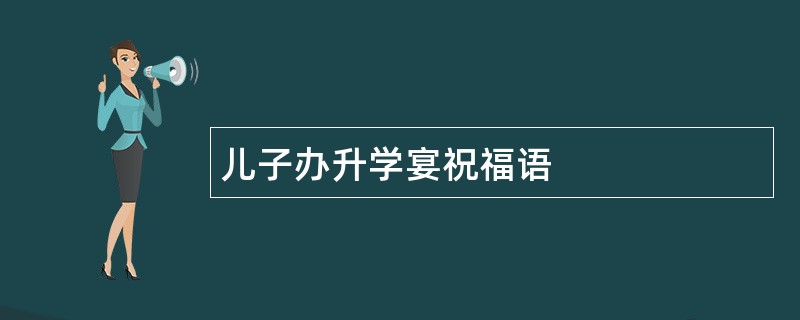 儿子办升学宴祝福语